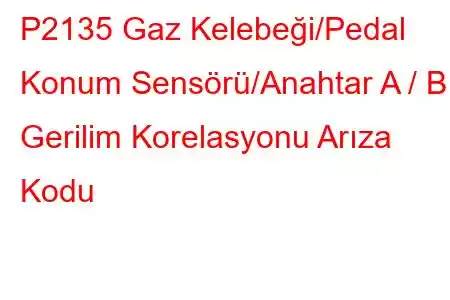 P2135 Gaz Kelebeği/Pedal Konum Sensörü/Anahtar A / B Gerilim Korelasyonu Arıza Kodu